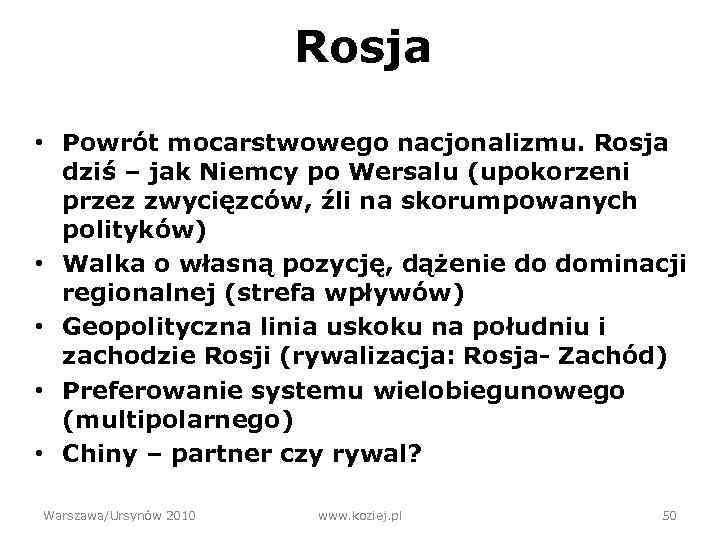 Rosja

• Powrót mocarstwowego nacjonalizmu. Rosja dziś – jak Niemcy po Wersalu (upokorzeni przez zwycięzców, źli na skorumpowanych polityków)
• Walka o własną pozycję, dążenie do dominacji regionalnej (strefa wpływów)
• Geopolityczna linia uskoku na południu i zachodzie Rosji (rywalizacja: Rosja- Zachód)
• Preferowanie systemu wielobiegunowego (multipolarnego)
• Chiny – partner czy rywal?

Warszawa/Ursynów 2010 www.koziej.pl 50